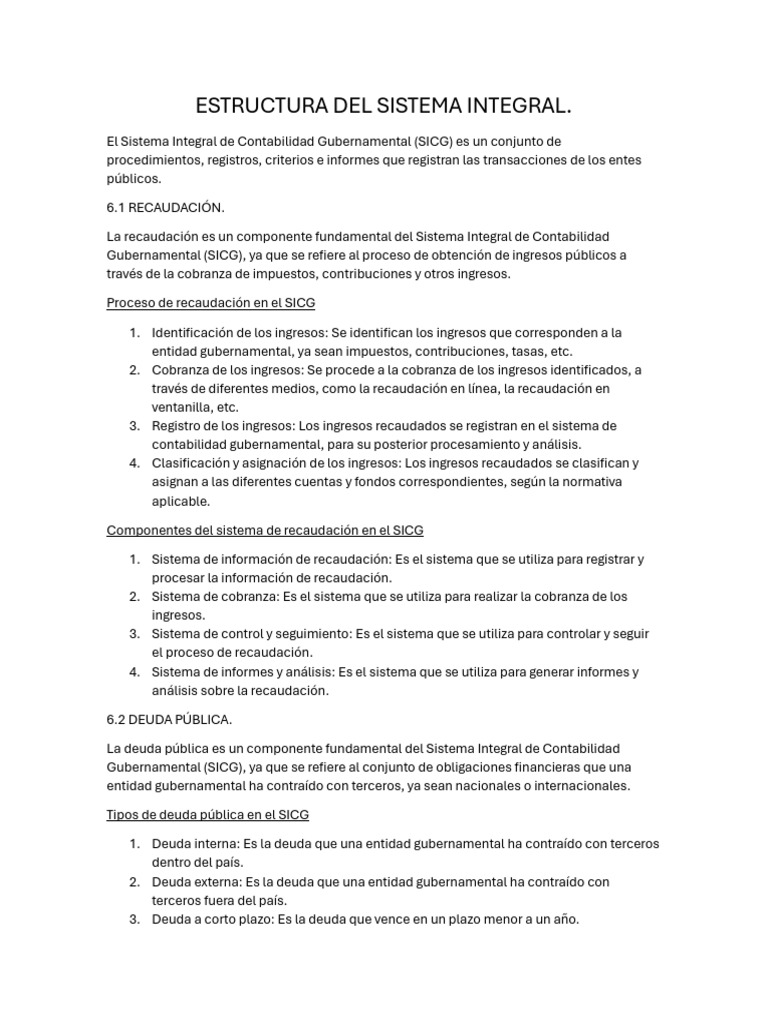 ESTRUCTURA DEL SISTEMA INTEGRAL.

El Sistema Integral de Contabilidad Gubernamental (SICG) es un conjunto de procedimientos, registros, criterios e informes que registran las transacciones de los entes públicos.

6.1 RECAUDACIÓN.

La recaudación es un componente fundamental del Sistema Integral de Contabilidad Gubernamental (SICG), ya que se refiere al proceso de obtención de ingresos públicos a través de la cobranza de impuestos, contribuciones y otros ingresos.

Proceso de recaudación en el SICG

1. Identificación de los ingresos: Se identifican los ingresos que corresponden a la entidad gubernamental, ya sean impuestos, contribuciones, tasas, etc.
2. Cobranza de los ingresos: Se procede a la cobranza de los ingresos identificados, a través de diferentes medios, como la recaudación en línea, la recaudación en ventanilla, etc.
3. Registro de los ingresos: Los ingresos recaudados se registran en el sistema de contabilidad gubernamental, para su posterior procesamiento y análisis.
4. Clasificación y asignación de los ingresos: Los ingresos recaudados se clasifican y asignan a las diferentes cuentas y fondos correspondientes, según la normativa aplicable.

Componentes del sistema de recaudación en el SICG

1. Sistema de información de recaudación: Es el sistema que se utiliza para registrar y procesar la información de recaudación.
2. Sistema de cobranza: Es el sistema que se utiliza para realizar la cobranza de los ingresos.
3. Sistema de control y seguimiento: Es el sistema que se utiliza para controlar y seguir el proceso de recaudación.
4. Sistema de informes y análisis: Es el sistema que se utiliza para generar informes y análisis sobre la recaudación.

6.2 DEUDA PÚBLICA.

La deuda pública es un componente fundamental del Sistema Integral de Contabilidad Gubernamental (SICG), ya que se refiere al conjunto de obligaciones financieras que una entidad gubernamental ha contraído con terceros, ya sean nacionales o internacionales.

Tipos de deuda pública en el SICG

1. Deuda interna: Es la deuda que una entidad gubernamental ha contraído con terceros dentro del país.
2. Deuda externa: Es la deuda que una entidad gubernamental ha contraído con terceros fuera del país.
3. Deuda a corto plazo: Es la deuda que vence en un plazo menor a un año.